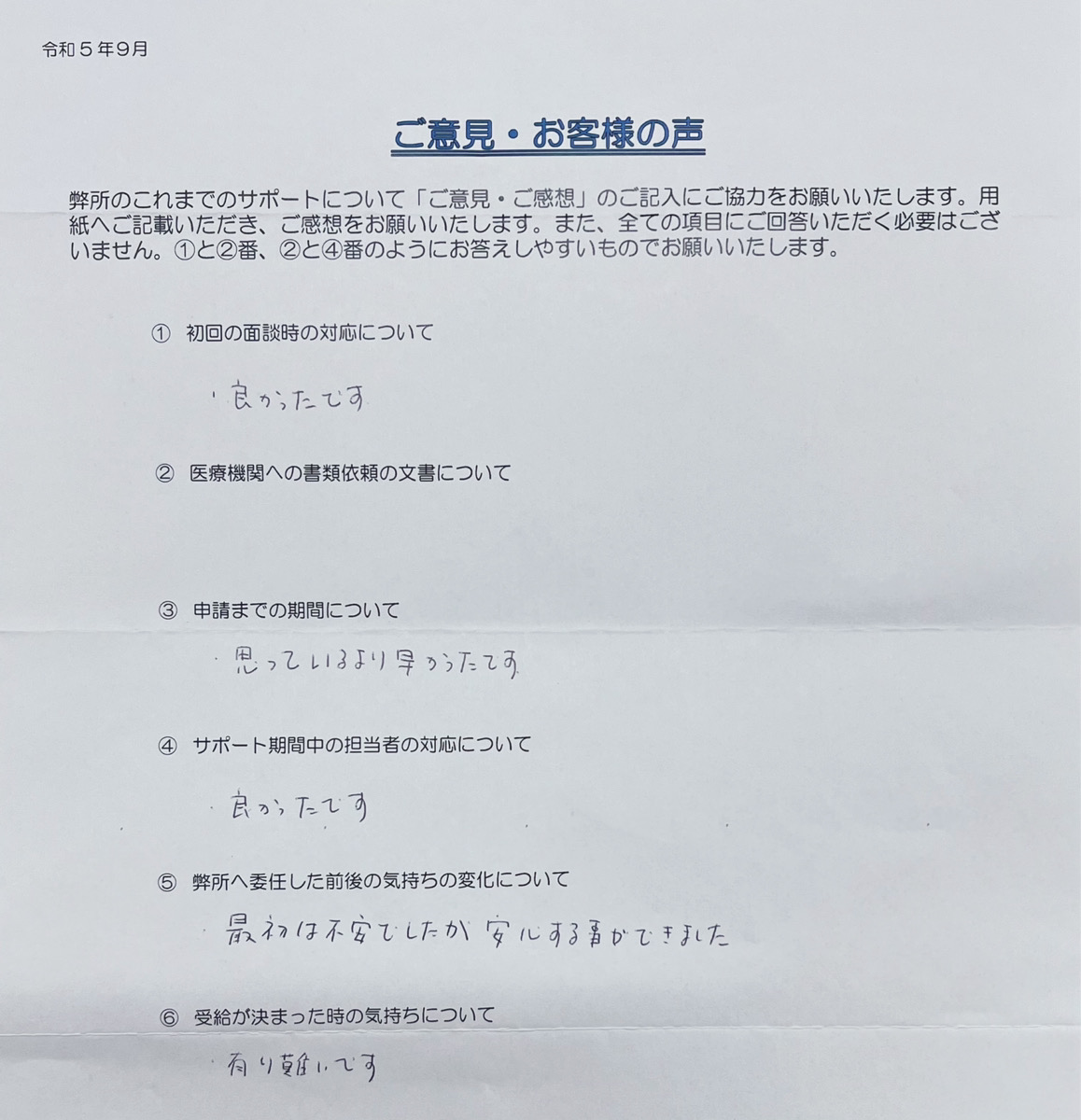 令和５年９月

ご意見・お客様の声

弊所のこれまでのサポートについて「ご意見・ご感想」のご記入にご協力をお願いいたします。用紙へご記載いただき、ご感想をお願いいたします。また、全ての項目にご回答いただく必要はございません。①と②番、②と④番のようにお答えしやすいものでお願いいたします。

① 初回の面談時の対応について

・良かったです

② 医療機関への書類依頼の文書について

③ 申請までの期間について

・思っているより早かったです

④ サポート期間中の担当者の対応について

・良かったです

⑤ 弊所へ委任した前後の気持ちの変化について

・最初は不安でしたが安心する事ができました

⑥ 受給が決まった時の気持ちについて

・有り難いです